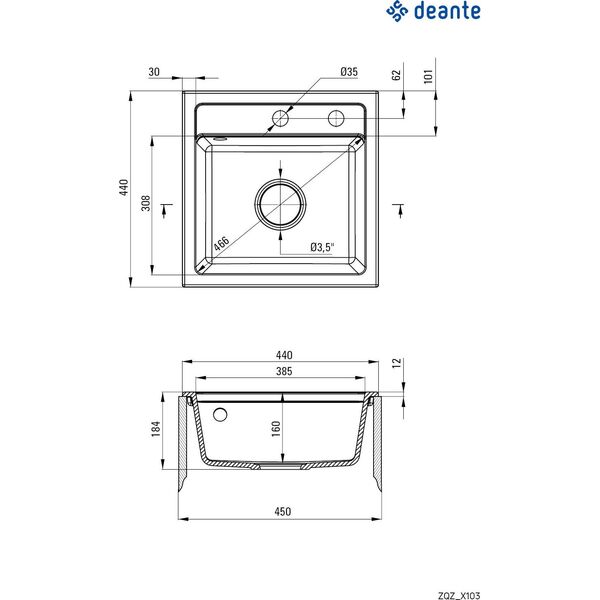 deante

30
Ø35
62
101
440
308
466
Ø3,5"

440
385
12
184
160
450

ZQZ_X103